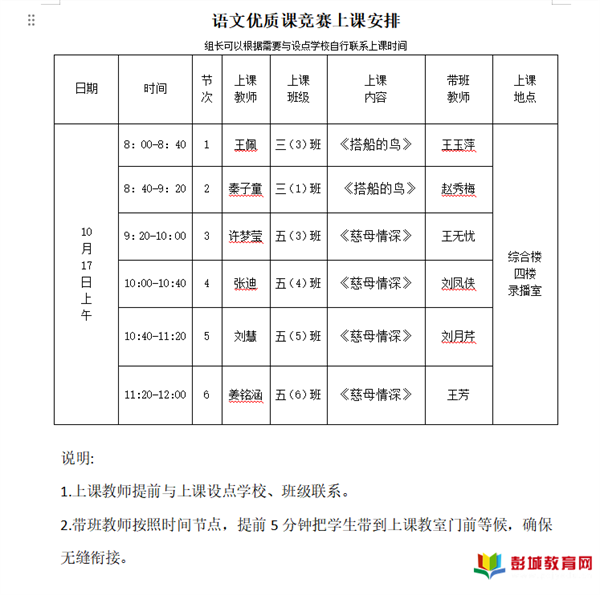 语文优质课竞赛上课安排

组长可以根据需要与设点学校自行联系上课时间

| 日期 | 时间 | 节次 | 上课教师 | 上课班级 | 上课内容 | 带班教师 | 上课地点 |
|---|---|---|---|---|---|---|---|
| 10月17日上午 | 8：00-8：40 | 1 | 王佩 | 三（3）班 | 《搭船的鸟》 | 王玉萍 | 综合楼四楼录播室 |
| | 8：40-9：20 | 2 | 秦子童 | 三（1）班 | 《搭船的鸟》 | 赵秀梅 | |
| | 9：20-10：00 | 3 | 许梦莹 | 五（3）班 | 《慈母情深》 | 王无忧 | |
| | 10:00-10:40 | 4 | 张迪 | 五（4）班 | 《慈母情深》 | 刘凤侠 | |
| | 10:40-11:20 | 5 | 刘慧 | 五（5）班 | 《慈母情深》 | 刘月芹 | |
| | 11:20-12:00 | 6 | 姜铭涵 | 五（6）班 | 《慈母情深》 | 王芳 | |

说明:

1.上课教师提前与上课设点学校、班级联系。

2.带班教师按照时间节点，提前 5 分钟把学生带到上课教室门前等候，确保无缝衔接。

彭城教育网